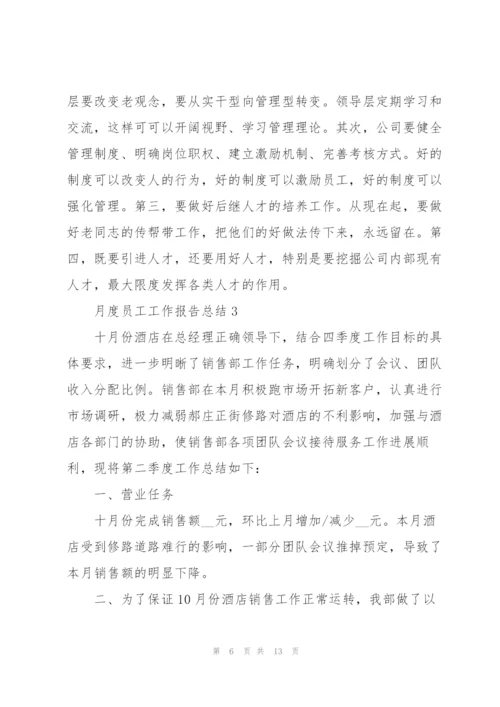 层要改变老观念，要从实干型向管理型转变。领导层定期学习和交流，这样可可以开阔视野、学习管理理论。其次，公司要健全管理制度、明确岗位职权、建立激励机制、完善考核方式。好的制度可以改变人的行为，好的制度可以激励员工，好的制度可以强化管理。第三，要做好后继人才的培养工作。从现在起，要做好老同志的传帮带工作，把他们的好做法传下来，永远留在。第四，既要引进人才，还要用好人才，特别是要挖掘公司内部现有人才，最大限度发挥各类人才的作用。

月度员工工作报告总结3

十月份酒店在总经理正确领导下，结合四季度工作目标的具体要求，进一步明晰了销售部工作任务，明确划分了会议、团队收入分配比例。销售部在本月积极跑市场开拓新客户，认真进行市场调研，极力减弱郝庄正街修路对酒店的不利影响，加强与酒店各部门的协助，使销售部各项团队会议接待服务工作进展顺利，现将第二季度工作总结如下：

一、营业任务

十月份完成销售额__元，环比上月增加/减少__元。本月酒店受到修路道路难行的影响，一部分团队会议推掉预定，导致了本月销售额的明显下降。

二、为了保证10月份酒店销售工作正常运转，我部做了以

第 6 页 共 13 页